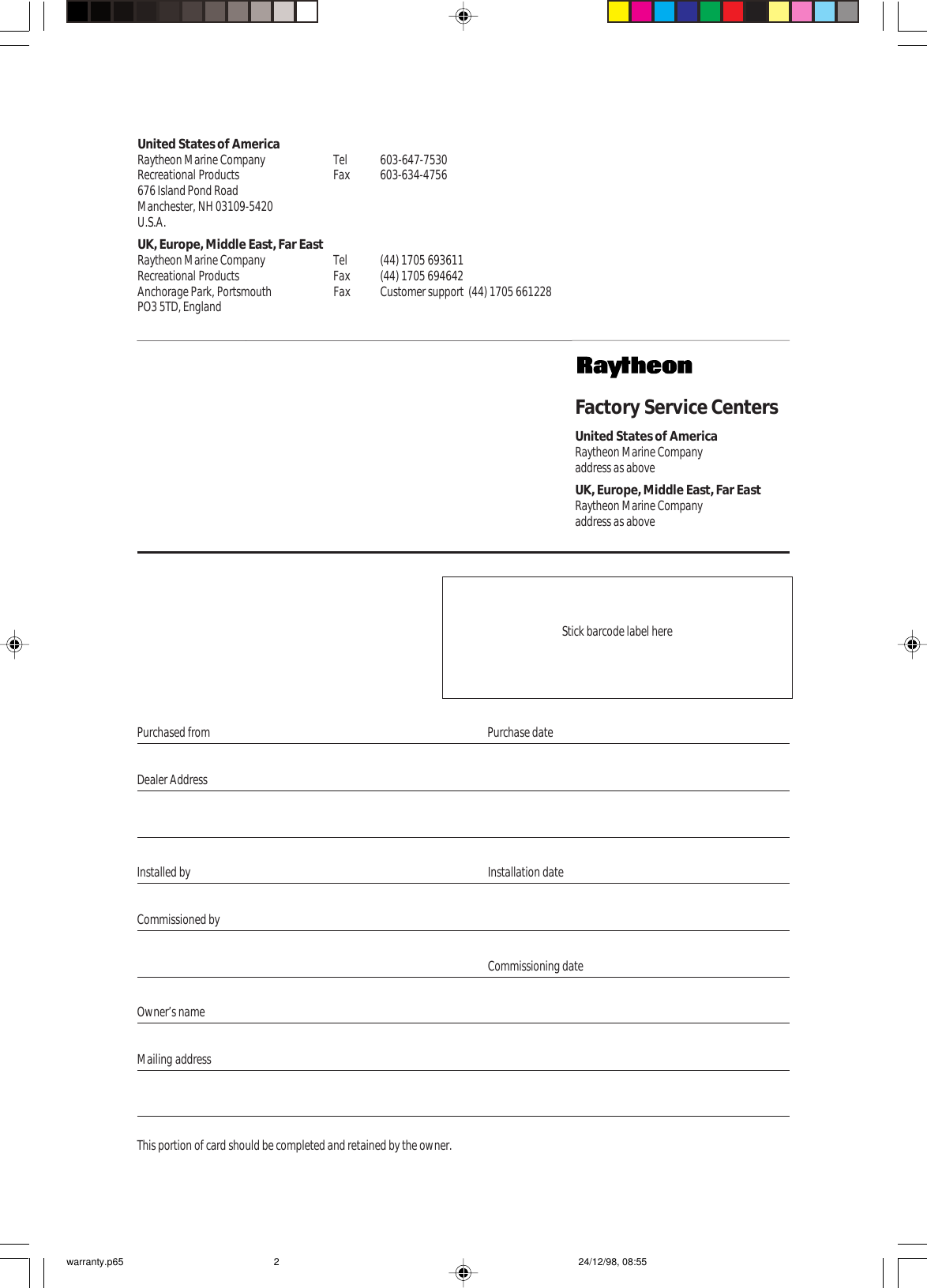 United States of America
Raytheon Marine Company
Recreational Products
676 Island Pond Road
Manchester, NH 03109-5420
U.S.A.

Tel 603-647-7530
Fax 603-634-4756

UK, Europe, Middle East, Far East
Raytheon Marine Company
Recreational Products
Anchorage Park, Portsmouth
PO3 5TD, England

Tel (44) 1705 693611
Fax (44) 1705 694642
Fax Customer support (44) 1705 661228

Raytheon

Factory Service Centers

United States of America
Raytheon Marine Company
address as above

UK, Europe, Middle East, Far East
Raytheon Marine Company
address as above

Stick barcode label here

Purchased from

Purchase date

Dealer Address

Installed by

Installation date

Commissioned by

Commissioning date

Owner's name

Mailing address

This portion of card should be completed and retained by the owner.

warranty.p65 2 24/12/98, 08:55